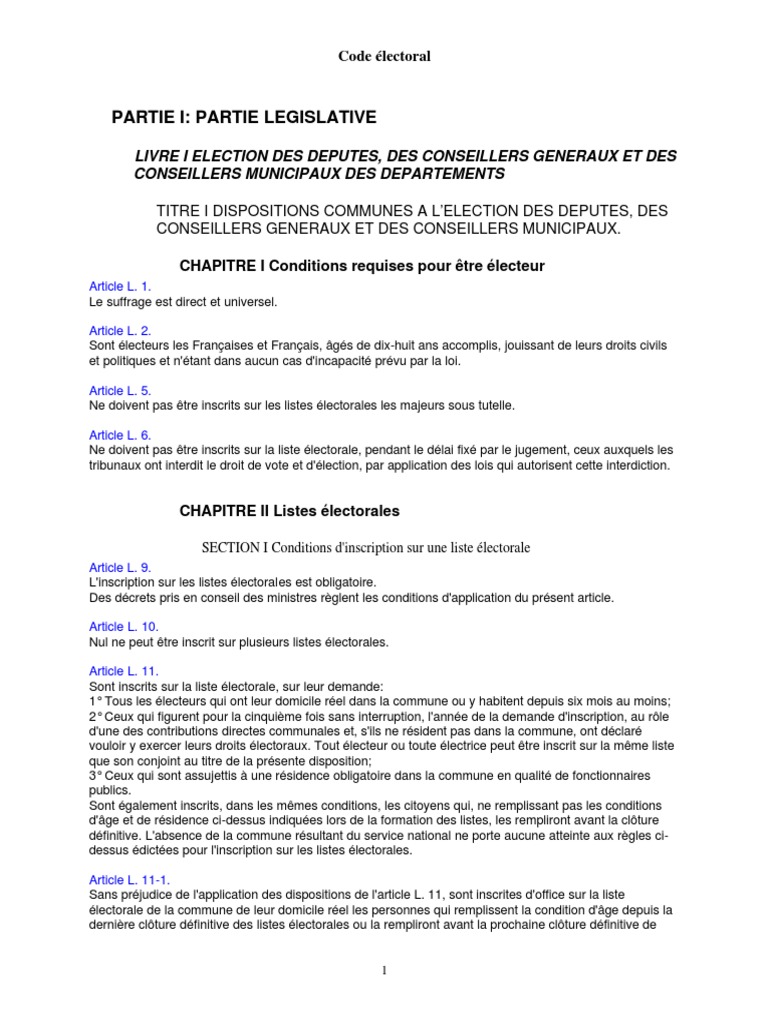 Code électoral

PARTIE I: PARTIE LEGISLATIVE

LIVRE I ELECTION DES DEPUTES, DES CONSEILLERS GENERAUX ET DES CONSEILLERS MUNICIPAUX DES DEPARTEMENTS

TITRE I DISPOSITIONS COMMUNES A L'ELECTION DES DEPUTES, DES CONSEILLERS GENERAUX ET DES CONSEILLERS MUNICIPAUX.

CHAPITRE I Conditions requises pour être électeur

Article L. 1.
Le suffrage est direct et universel.

Article L. 2.
Sont électeurs les Françaises et Français, âgés de dix-huit ans accomplis, jouissant de leurs droits civils et politiques et n'étant dans aucun cas d'incapacité prévu par la loi.

Article L. 5.
Ne doivent pas être inscrits sur les listes électorales les majeurs sous tutelle.

Article L. 6.
Ne doivent pas être inscrits sur la liste électorale, pendant le délai fixé par le jugement, ceux auxquels les tribunaux ont interdit le droit de vote et d'élection, par application des lois qui autorisent cette interdiction.

CHAPITRE II Listes électorales

SECTION I Conditions d'inscription sur une liste électorale

Article L. 9.
L'inscription sur les listes électorales est obligatoire.
Des décrets pris en conseil des ministres règlent les conditions d'application du présent article.

Article L. 10.
Nul ne peut être inscrit sur plusieurs listes électorales.

Article L. 11.
Sont inscrits sur la liste électorale, sur leur demande:
1° Tous les électeurs qui ont leur domicile réel dans la commune ou y habitent depuis six mois au moins;
2° Ceux qui figurent pour la cinquième fois sans interruption, l'année de la demande d'inscription, au rôle d'une des contributions directes communales et, s'ils ne résident pas dans la commune, ont déclaré vouloir y exercer leurs droits électoraux. Tout électeur ou toute électrice peut être inscrit sur la même liste que son conjoint au titre de la présente disposition;
3° Ceux qui sont assujettis à une résidence obligatoire dans la commune en qualité de fonctionnaires publics.
Sont également inscrits, dans les mêmes conditions, les citoyens qui, ne remplissant pas les conditions d'âge et de résidence ci-dessus indiquées lors de la formation des listes, les rempliront avant la clôture définitive. L'absence de la commune résultant du service national ne porte aucune atteinte aux règles ci-dessus édictées pour l'inscription sur les listes électorales.

Article L. 11-1.
Sans préjudice de l'application des dispositions de l'article L. 11, sont inscrites d'office sur la liste électorale de la commune de leur domicile réel les personnes qui remplissent la condition d'âge depuis la dernière clôture définitive des listes électorales ou la rempliront avant la prochaine clôture définitive de

1